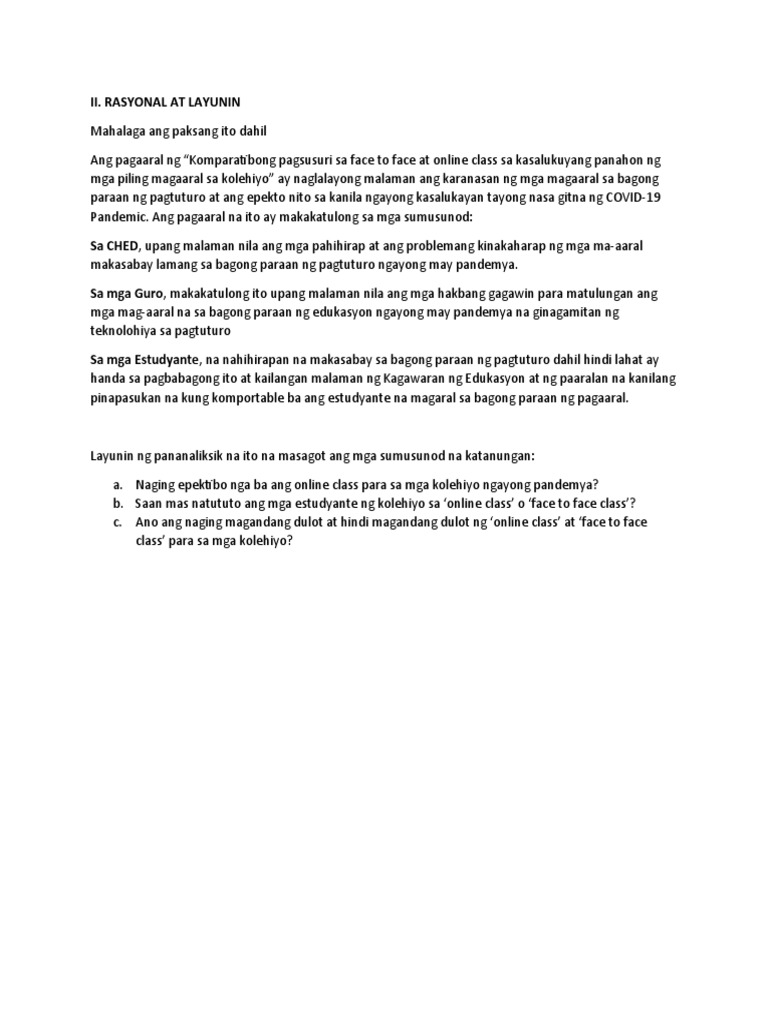 II. RASYONAL AT LAYUNIN

Mahalaga ang paksang ito dahil

Ang pagaaral ng "Komparatibong pagsusuri sa face to face at online class sa kasalukuyang panahon ng mga piling magaaral sa kolehiyo" ay naglalayong malaman ang karanasan ng mga magaaral sa bagong paraan ng pagtuturo at ang epekto nito sa kanila ngayong kasalukayan tayong nasa gitna ng COVID-19 Pandemic. Ang pagaaral na ito ay makakatulong sa mga sumusunod:

Sa CHED, upang malaman nila ang mga pahihirap at ang problemang kinakaharap ng mga ma-aaral makasabay lamang sa bagong paraan ng pagtuturo ngayong may pandemya.

Sa mga Guro, makakatulong ito upang malaman nila ang mga hakbang gagawin para matulungan ang mga mag-aaral na sa bagong paraan ng edukasyon ngayong may pandemya na ginagamitan ng teknolohiya sa pagtuturo

Sa mga Estudyante, na nahihirapan na makasabay sa bagong paraan ng pagtuturo dahil hindi lahat ay handa sa pagbabagong ito at kailangan malaman ng Kagawaran ng Edukasyon at ng paaralan na kanilang pinapasukan na kung komportable ba ang estudyante na magaral sa bagong paraan ng pagaaral.

Layunin ng pananaliksik na ito na masagot ang mga sumusunod na katanungan:

a. Naging epektibo nga ba ang online class para sa mga kolehiyo ngayong pandemya?
b. Saan mas natututo ang mga estudyante ng kolehiyo sa 'online class' o 'face to face class'?
c. Ano ang naging magandang dulot at hindi magandang dulot ng 'online class' at 'face to face class' para sa mga kolehiyo?